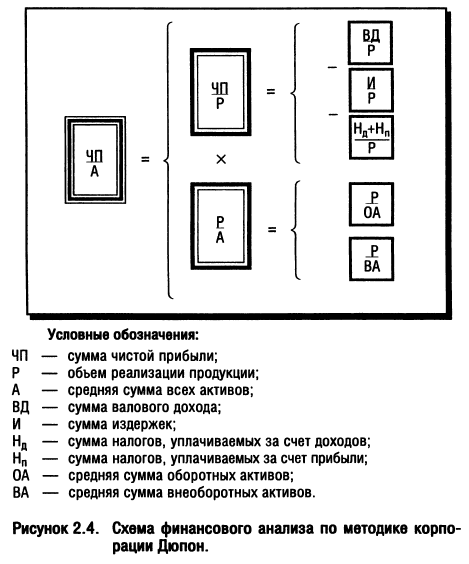 $\frac{ЧП}{А}$ = $\frac{ЧП}{Р}$ = $\frac{ВД}{Р}$ − $\frac{И}{Р}$ − $\frac{Н_д+Н_п}{Р}$

×

$\frac{Р}{А}$ = $\frac{Р}{ОА}$ $\frac{Р}{ВА}$

Условные обозначения:

ЧП — сумма чистой прибыли;
Р — объем реализации продукции;
А — средняя сумма всех активов;
ВД — сумма валового дохода;
И — сумма издержек;
$Н_д$ — сумма налогов, уплачиваемых за счет доходов;
$Н_п$ — сумма налогов, уплачиваемых за счет прибыли;
ОА — средняя сумма оборотных активов;
ВА — средняя сумма внеоборотных активов.

Рисунок 2.4. Схема финансового анализа по методике корпорации Дюпон.